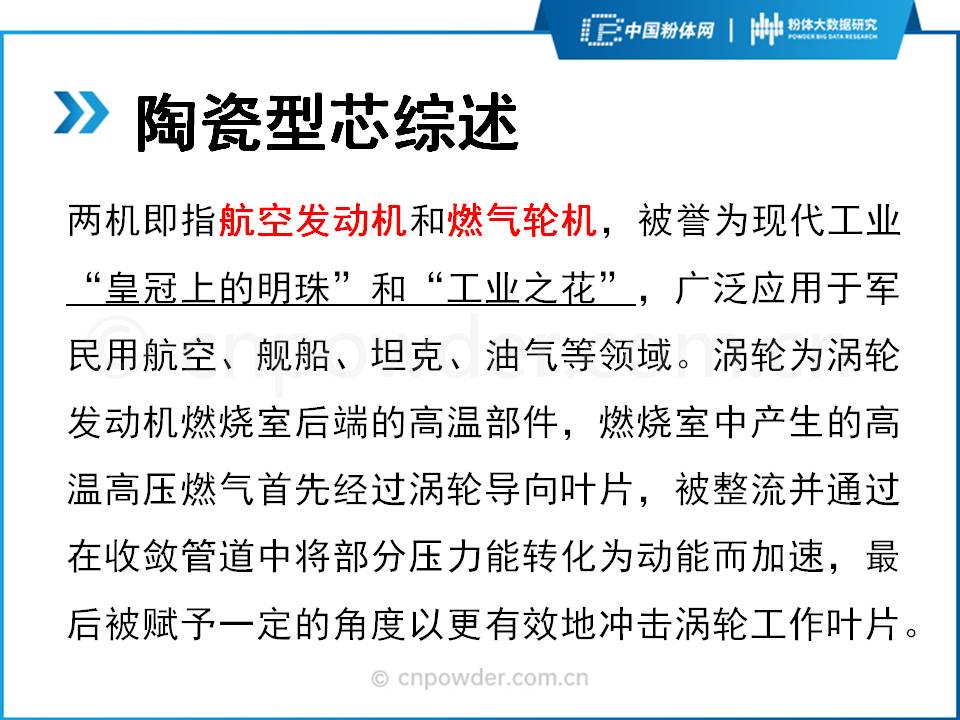 中国粉体网 | 粉体大数据研究
POWDER BIG DATA RESEARCH

陶瓷型芯综述

两机即指航空发动机和燃气轮机，被誉为现代工业“皇冠上的明珠”和“工业之花”，广泛应用于军民用航空、舰船、坦克、油气等领域。涡轮为涡轮发动机燃烧室后端的高温部件，燃烧室中产生的高温高压燃气首先经过涡轮导向叶片，被整流并通过在收敛管道中将部分压力能转化为动能而加速，最后被赋予一定的角度以更有效地冲击涡轮工作叶片。

© cnpowder.com.cn